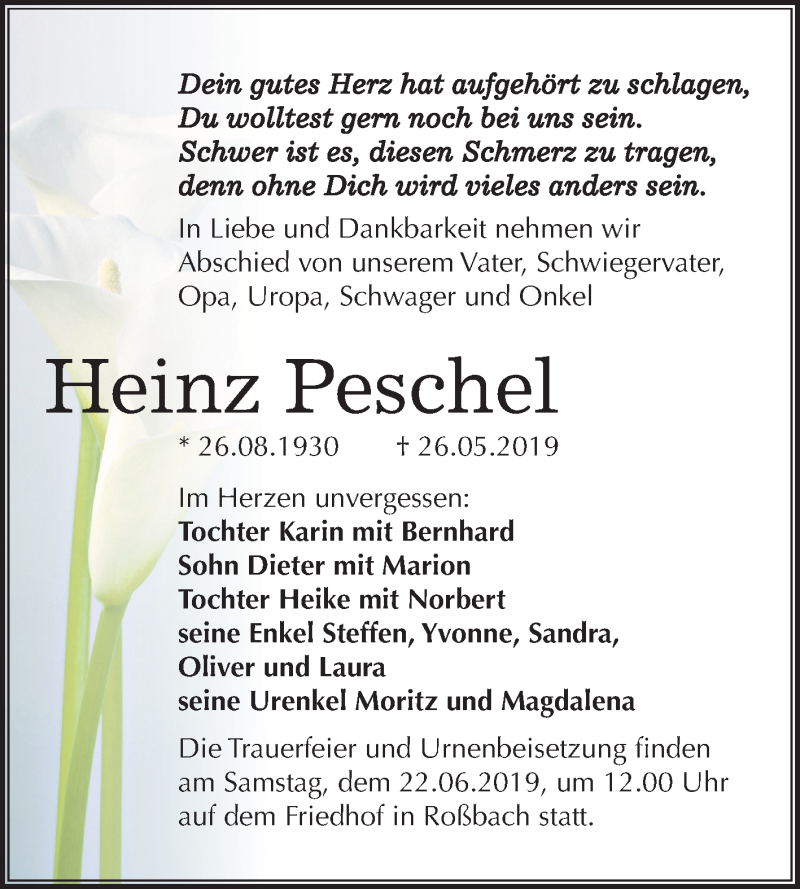 Dein gutes Herz hat aufgehört zu schlagen,
Du wolltest gern noch bei uns sein.
Schwer ist es, diesen Schmerz zu tragen,
denn ohne Dich wird vieles anders sein.

In Liebe und Dankbarkeit nehmen wir Abschied von unserem Vater, Schwiegervater, Opa, Uropa, Schwager und Onkel

Heinz Peschel

* 26.08.1930 † 26.05.2019

Im Herzen unvergessen:
Tochter Karin mit Bernhard
Sohn Dieter mit Marion
Tochter Heike mit Norbert
seine Enkel Steffen, Yvonne, Sandra,
Oliver und Laura
seine Urenkel Moritz und Magdalena

Die Trauerfeier und Urnenbeisetzung finden am Samstag, dem 22.06.2019, um 12.00 Uhr auf dem Friedhof in Roßbach statt.